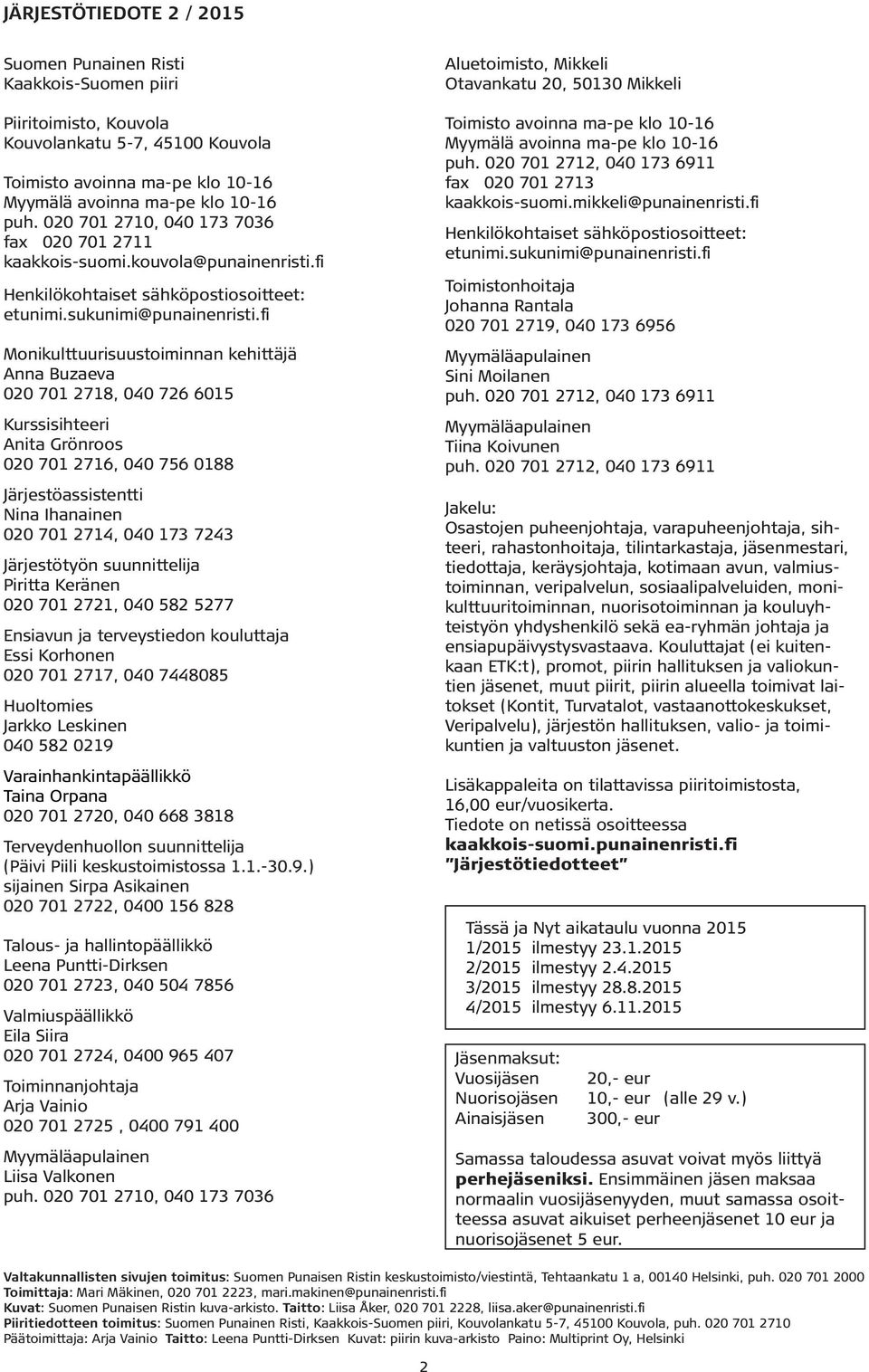 JÄRJESTÖTIEDOTE 2 / 2015

Suomen Punainen Risti
Kaakkois-Suomen piiri

Piiritoimisto, Kouvola
Kouvolankatu 5-7, 45100 Kouvola

Toimisto avoinna ma-pe klo 10-16
Myymälä avoinna ma-pe klo 10-16
puh. 020 701 2710, 040 173 7036
fax 020 701 2711
kaakkois-suomi.kouvola@punainenristi.fi

Henkilökohtaiset sähköpostiosoitteet:
etunimi.sukunimi@punainenristi.fi

Monikulttuurisuustoiminnan kehittäjä
Anna Buzaeva
020 701 2718, 040 726 6015

Kurssisihteeri
Anita Grönroos
020 701 2716, 040 756 0188

Järjestöassistentti
Nina Ihanainen
020 701 2714, 040 173 7243

Järjestötyön suunnittelija
Piritta Keränen
020 701 2721, 040 582 5277

Ensiavun ja terveystiedon kouluttaja
Essi Korhonen
020 701 2717, 040 7448085

Huoltomies
Jarkko Leskinen
040 582 0219

Varainhankintapäällikkö
Taina Orpana
020 701 2720, 040 668 3818

Terveydenhuollon suunnittelija
(Päivi Piili keskustoimistossa 1.1.-30.9.)
sijainen Sirpa Asikainen
020 701 2722, 0400 156 828

Talous- ja hallintopäällikkö
Leena Puntti-Dirksen
020 701 2723, 040 504 7856

Valmiuspäällikkö
Eila Siira
020 701 2724, 0400 965 407

Toiminnanjohtaja
Arja Vainio
020 701 2725 , 0400 791 400

Myymäläapulainen
Liisa Valkonen
puh. 020 701 2710, 040 173 7036

Aluetoimisto, Mikkeli
Otavankatu 20, 50130 Mikkeli

Toimisto avoinna ma-pe klo 10-16
Myymälä avoinna ma-pe klo 10-16
puh. 020 701 2712, 040 173 6911
fax 020 701 2713
kaakkois-suomi.mikkeli@punainenristi.fi

Henkilökohtaiset sähköpostiosoitteet:
etunimi.sukunimi@punainenristi.fi

Toimistonhoitaja
Johanna Rantala
020 701 2719, 040 173 6956

Myymäläapulainen
Sini Moilanen
puh. 020 701 2712, 040 173 6911

Myymäläapulainen
Tiina Koivunen
puh. 020 701 2712, 040 173 6911

Jakelu:
Osastojen puheenjohtaja, varapuheenjohtaja, sihteeri, rahastonhoitaja, tilintarkastaja, jäsenmestari, tiedottaja, keräysjohtaja, kotimaan avun, valmiustoiminnan, veripalvelun, sosiaalipalveluiden, monikulttuuritoiminnan, nuorisotoiminnan ja kouluyhteistyön yhdyshenkilö sekä ea-ryhmän johtaja ja ensiapupäivystysvastaava. Kouluttajat (ei kuitenkaan ETK:t), promot, piirin hallituksen ja valiokuntien jäsenet, muut piirit, piirin alueella toimivat laitokset (Kontit, Turvatalot, vastaanottokeskukset, Veripalvelu), järjestön hallituksen, valio- ja toimikuntien ja valtuuston jäsenet.

Lisäkappaleita on tilattavissa piiritoimistosta, 16,00 eur/vuosikerta.
Tiedote on netissä osoitteessa
kaakkois-suomi.punainenristi.fi
"Järjestötiedotteet"

Tässä ja Nyt aikataulu vuonna 2015
1/2015 ilmestyy 23.1.2015
2/2015 ilmestyy 2.4.2015
3/2015 ilmestyy 28.8.2015
4/2015 ilmestyy 6.11.2015

Jäsenmaksut:
Vuosijäsen 20,- eur
Nuorisojäsen 10,- eur (alle 29 v.)
Ainaisjäsen 300,- eur

Samassa taloudessa asuvat voivat myös liittyä perhejäseniksi. Ensimmäinen jäsen maksaa normaalin vuosijäsenyyden, muut samassa osoitteessa asuvat aikuiset perheenjäsenet 10 eur ja nuorisojäsenet 5 eur.

Valtakunnallisten sivujen toimitus: Suomen Punaisen Ristin keskustoimisto/viestintä, Tehtaankatu 1 a, 00140 Helsinki, puh. 020 701 2000
Toimittaja: Mari Mäkinen, 020 701 2223, mari.makinen@punainenristi.fi
Kuvat: Suomen Punaisen Ristin kuva-arkisto. Taitto: Liisa Åker, 020 701 2228, liisa.aker@punainenristi.fi
Piiritiedotteen toimitus: Suomen Punainen Risti, Kaakkois-Suomen piiri, Kouvolankatu 5-7, 45100 Kouvola, puh. 020 701 2710
Päätoimittaja: Arja Vainio Taitto: Leena Puntti-Dirksen Kuvat: piirin kuva-arkisto Paino: Multiprint Oy, Helsinki

2